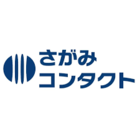 さがみ
コンタクト